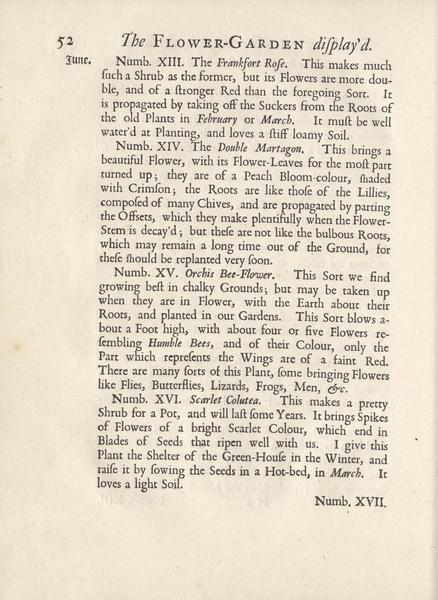 52 The FLOWER-GARDEN diſplay'd.

June. Numb. XIII. The Frankfort Roſe. This makes much ſuch a Shrub as the former, but its Flowers are more double, and of a ſtronger Red than the foregoing Sort. It is propagated by taking off the Suckers from the Roots of the old Plants in February or March. It muſt be well water'd at Planting, and loves a ſtiff loamy Soil.

Numb. XIV. The Double Martagon. This brings a beautiful Flower, with its Flower-Leaves for the moſt part turned up; they are of a Peach Bloom-colour, ſhaded with Crimſon; the Roots are like thoſe of the Lillies, compoſed of many Chives, and are propagated by parting the Offsets, which they make plentifully when the Flower-Stem is decay'd; but theſe are not like the bulbous Roots, which may remain a long time out of the Ground, for theſe ſhould be replanted very ſoon.

Numb. XV. Orchis Bee-Flower. This Sort we find growing beſt in chalky Grounds; but may be taken up when they are in Flower, with the Earth about their Roots, and planted in our Gardens. This Sort blows about a Foot high, with about four or five Flowers reſembling Humble Bees, and of their Colour, only the Part which repreſents the Wings are of a faint Red. There are many ſorts of this Plant, ſome bringing Flowers like Flies, Butterflies, Lizards, Frogs, Men, &c.

Numb. XVI. Scarlet Colutea. This makes a pretty Shrub for a Pot, and will laſt ſome Years. It brings Spikes of Flowers of a bright Scarlet Colour, which end in Blades of Seeds that ripen well with us. I give this Plant the Shelter of the Green-Houſe in the Winter, and raiſe it by ſowing the Seeds in a Hot-bed, in March. It loves a light Soil.

Numb. XVII.